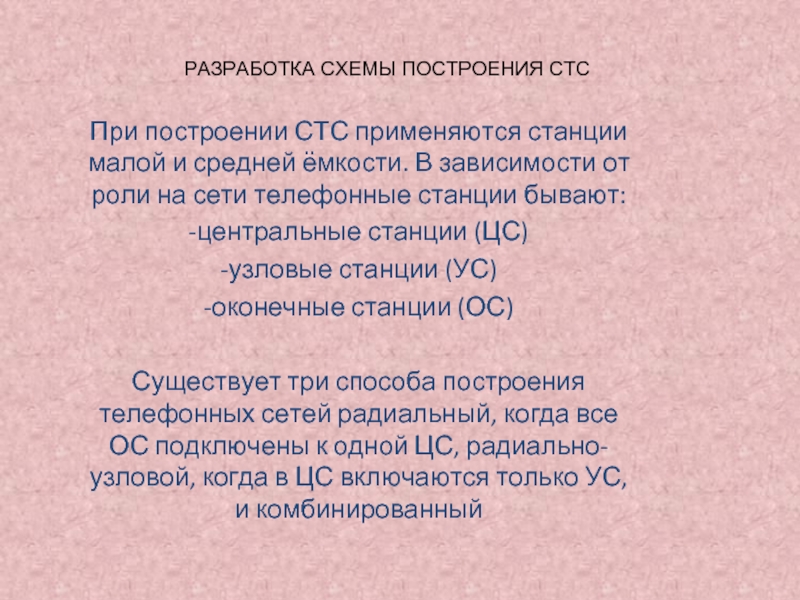 РАЗРАБОТКА СХЕМЫ ПОСТРОЕНИЯ СТС

При построении СТС применяются станции малой и средней ёмкости. В зависимости от роли на сети телефонные станции бывают:

-центральные станции (ЦС)

-узловые станции (УС)

-оконечные станции (ОС)

Существует три способа построения телефонных сетей радиальный, когда все ОС подключены к одной ЦС, радиально-узловой, когда в ЦС включаются только УС, и комбинированный